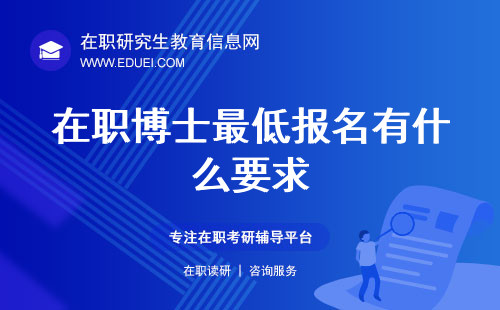 在职研究生教育信息网
WWW.EDUEI.COM

在职博士最低报名有什么要求

专注在职考研辅导平台

在职读研 | 咨询服务